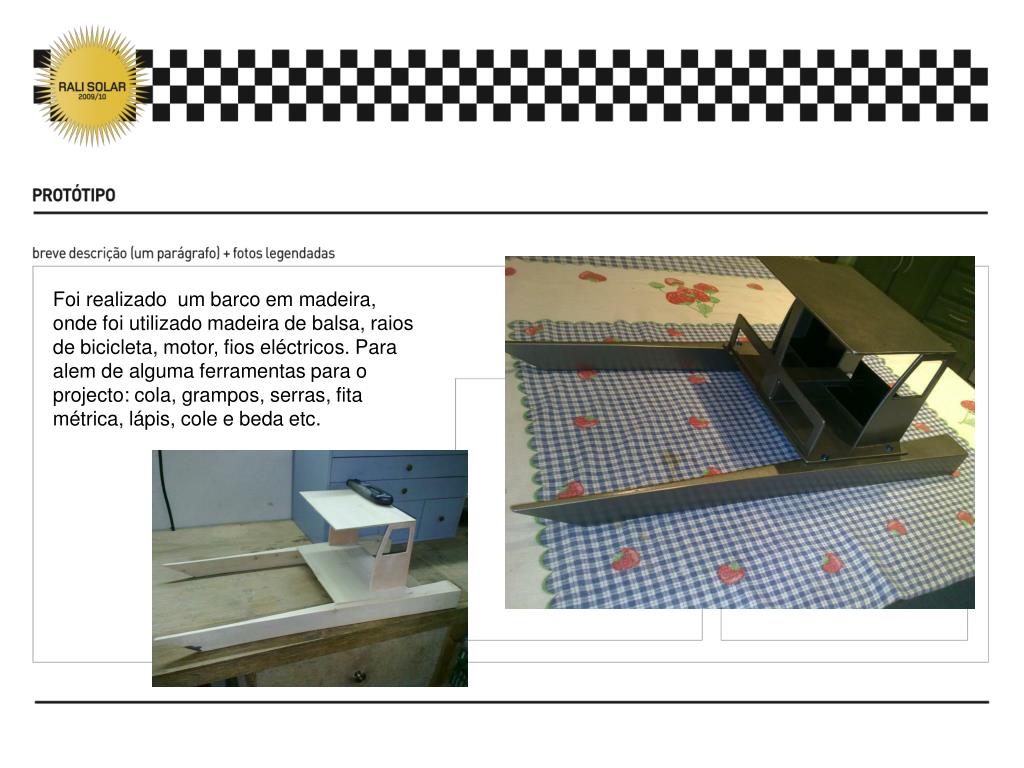 RALI SOLAR
2009/10

PROTÓTIPO

breve descrição (um parágrafo) + fotos legendadas

Foi realizado um barco em madeira, onde foi utilizado madeira de balsa, raios de bicicleta, motor, fios eléctricos. Para alem de alguma ferramentas para o projecto: cola, grampos, serras, fita métrica, lápis, cole e beda etc.